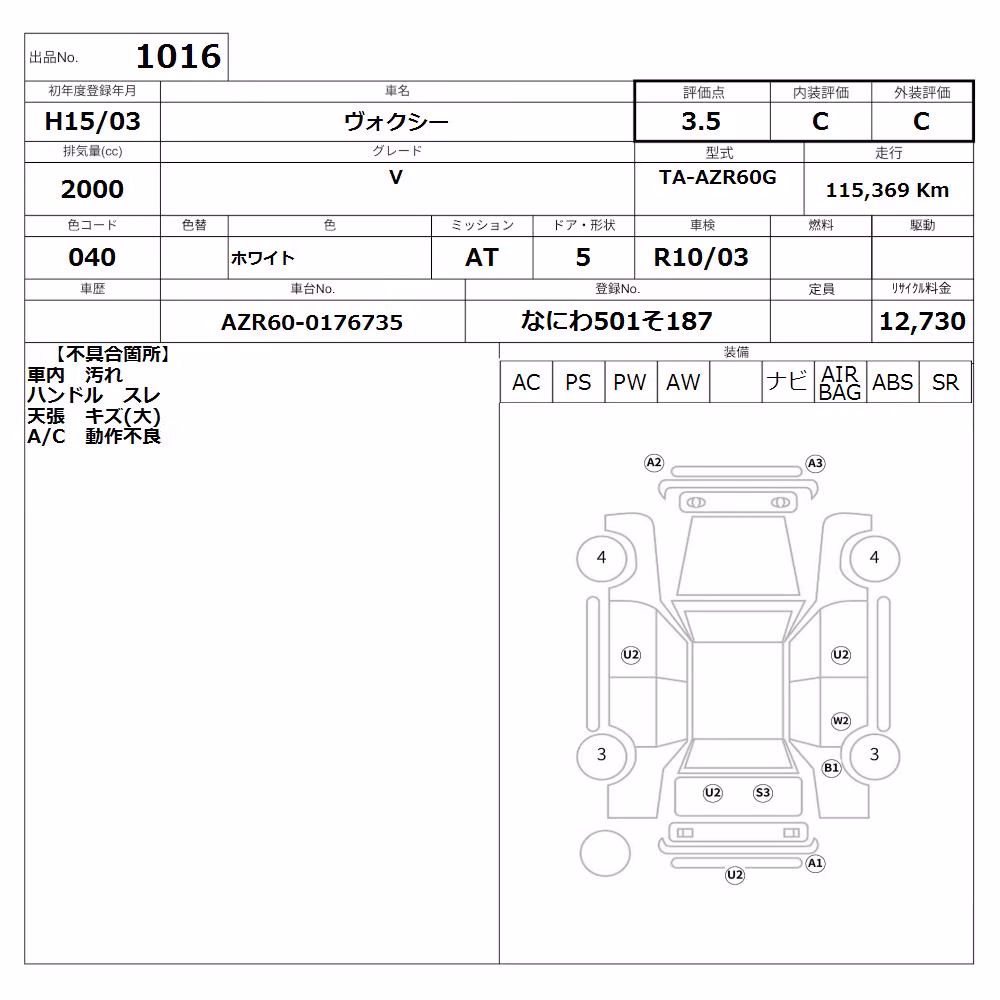 出品No. 1016

| 初年度登録年月 | 車名 | 評価点 | 内装評価 | 外装評価 |
|---|---|---|---|---|
| H15/03 | ヴォクシー | 3.5 | C | C |

| 排気量(cc) | グレード | 型式 | 走行 |
|---|---|---|---|
| 2000 | V | TA-AZR60G | 115,369 Km |

| 色コード | 色替 | 色 | ミッション | ドア・形状 | 車検 | 燃料 | 駆動 |
|---|---|---|---|---|---|---|---|
| 040 | | ホワイト | AT | 5 | R10/03 | | |

| 車歴 | 車台No. | 登録No. | 定員 | リサイクル料金 |
|---|---|---|---|---|
| | AZR60-0176735 | なにわ501そ187 | | 12,730 |

【不具合箇所】
車内 汚れ
ハンドル スレ
天張 キズ(大)
A/C 動作不良

装備

| AC | PS | PW | AW | | ナビ | AIR BAG | ABS | SR |
|---|---|---|---|---|---|---|---|---|

A2 A3 4 4 U2 U2 W2 3 3 B1 U2 S3 A1 U2